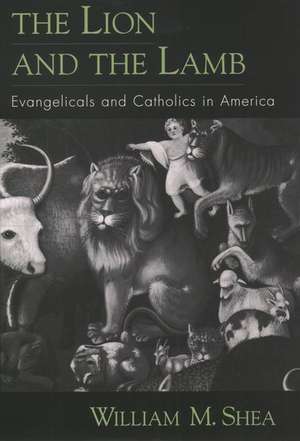 THE LION AND THE LAMB

Evangelicals and Catholics in America

WILLIAM M. SHEA